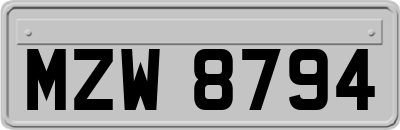 MZW 8794